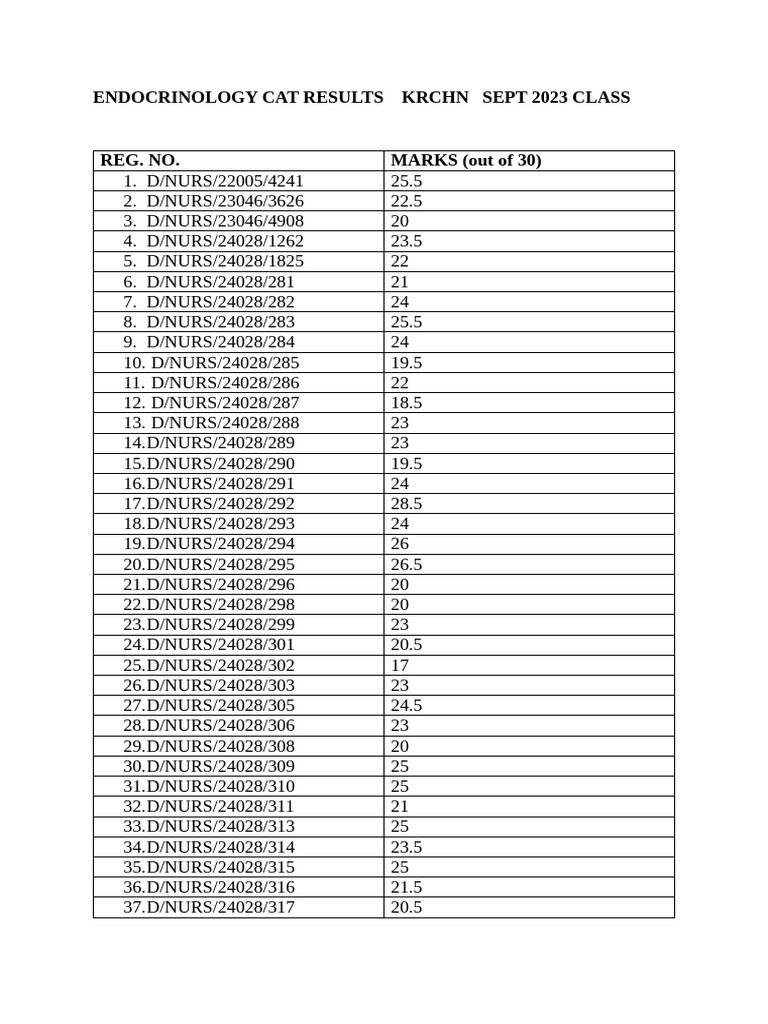 ENDOCRINOLOGY CAT RESULTS KRCHN SEPT 2023 CLASS

| REG. NO. | MARKS (out of 30) |
|---|---|
| 1. D/NURS/22005/4241 | 25.5 |
| 2. D/NURS/23046/3626 | 22.5 |
| 3. D/NURS/23046/4908 | 20 |
| 4. D/NURS/24028/1262 | 23.5 |
| 5. D/NURS/24028/1825 | 22 |
| 6. D/NURS/24028/281 | 21 |
| 7. D/NURS/24028/282 | 24 |
| 8. D/NURS/24028/283 | 25.5 |
| 9. D/NURS/24028/284 | 24 |
| 10. D/NURS/24028/285 | 19.5 |
| 11. D/NURS/24028/286 | 22 |
| 12. D/NURS/24028/287 | 18.5 |
| 13. D/NURS/24028/288 | 23 |
| 14.D/NURS/24028/289 | 23 |
| 15.D/NURS/24028/290 | 19.5 |
| 16.D/NURS/24028/291 | 24 |
| 17.D/NURS/24028/292 | 28.5 |
| 18.D/NURS/24028/293 | 24 |
| 19.D/NURS/24028/294 | 26 |
| 20.D/NURS/24028/295 | 26.5 |
| 21.D/NURS/24028/296 | 20 |
| 22.D/NURS/24028/298 | 20 |
| 23.D/NURS/24028/299 | 23 |
| 24.D/NURS/24028/301 | 20.5 |
| 25.D/NURS/24028/302 | 17 |
| 26.D/NURS/24028/303 | 23 |
| 27.D/NURS/24028/305 | 24.5 |
| 28.D/NURS/24028/306 | 23 |
| 29.D/NURS/24028/308 | 20 |
| 30.D/NURS/24028/309 | 25 |
| 31.D/NURS/24028/310 | 25 |
| 32.D/NURS/24028/311 | 21 |
| 33.D/NURS/24028/313 | 25 |
| 34.D/NURS/24028/314 | 23.5 |
| 35.D/NURS/24028/315 | 25 |
| 36.D/NURS/24028/316 | 21.5 |
| 37.D/NURS/24028/317 | 20.5 |